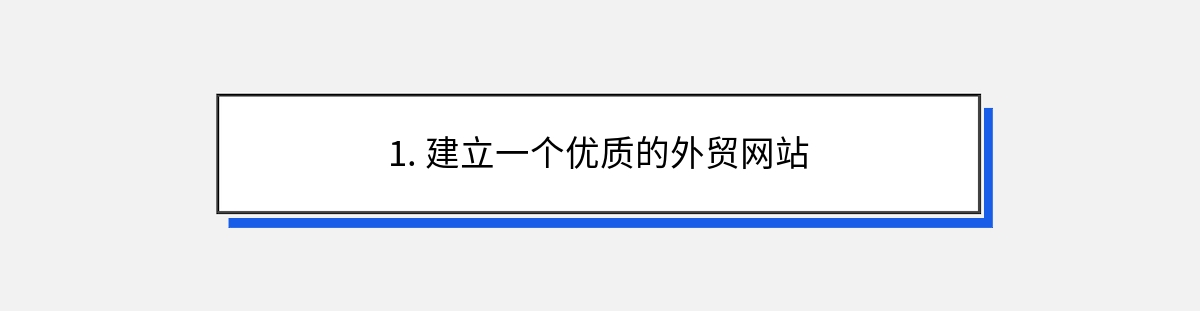 1. 建立一个优质的外贸网站